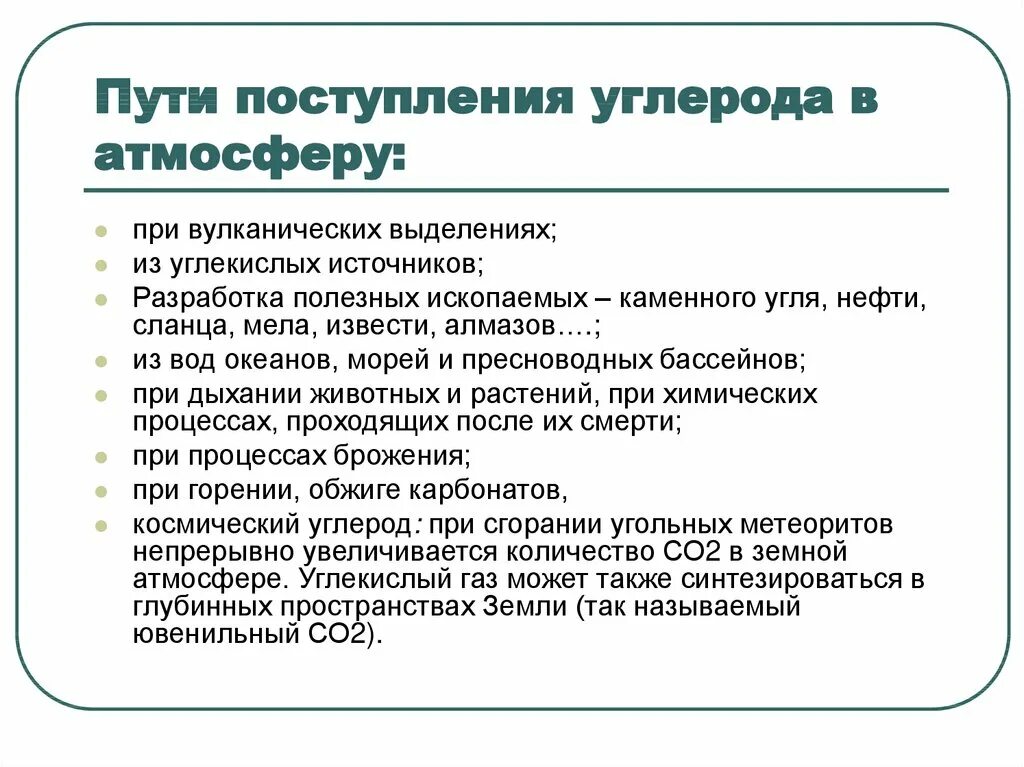 Пути поступления углерода в атмосферу:

- при вулканических выделениях;
- из углекислых источников;
- Разработка полезных ископаемых – каменного угля, нефти, сланца, мела, извести, алмазов….;
- из вод океанов, морей и пресноводных бассейнов;
- при дыхании животных и растений, при химических процессах, проходящих после их смерти;
- при процессах брожения;
- при горении, обжиге карбонатов,
- космический углерод: при сгорании угольных метеоритов непрерывно увеличивается количество СО2 в земной атмосфере. Углекислый газ может также синтезироваться в глубинных пространствах Земли (так называемый ювенильный СО2).